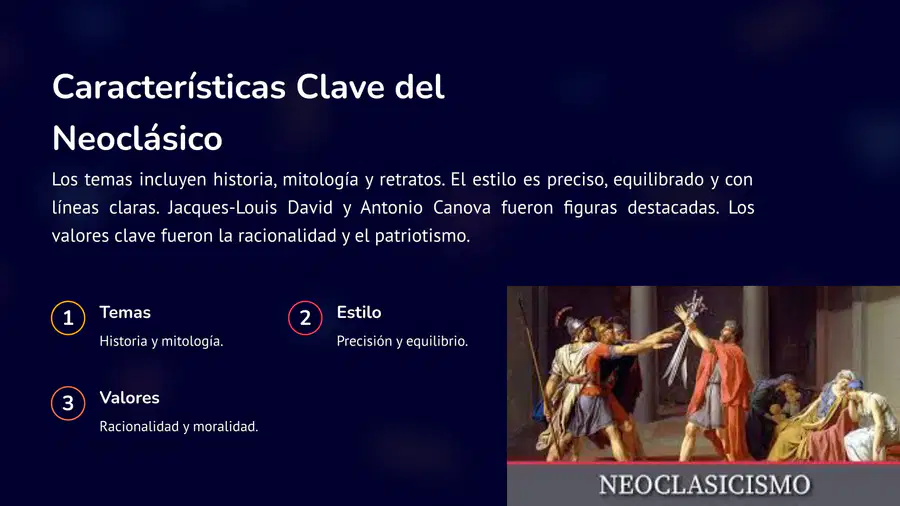 Características Clave del Neoclásico

Los temas incluyen historia, mitología y retratos. El estilo es preciso, equilibrado y con líneas claras. Jacques-Louis David y Antonio Canova fueron figuras destacadas. Los valores clave fueron la racionalidad y el patriotismo.

1
Temas
Historia y mitología.

2
Estilo
Precisión y equilibrio.

3
Valores
Racionalidad y moralidad.

NEOCLASICISMO